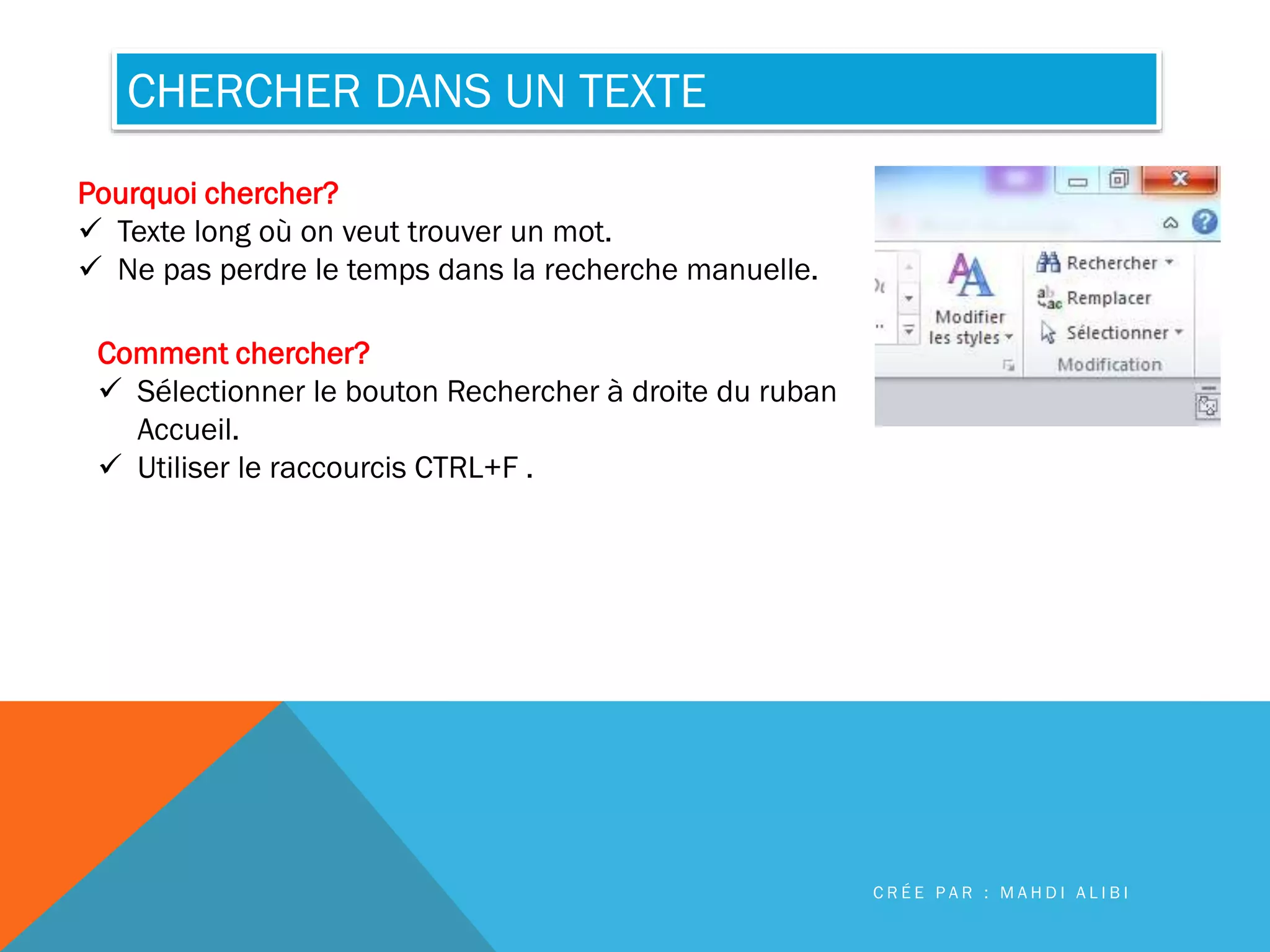 CHERCHER DANS UN TEXTE

Pourquoi chercher?
✓ Texte long où on veut trouver un mot.
✓ Ne pas perdre le temps dans la recherche manuelle.

Comment chercher?
✓ Sélectionner le bouton Rechercher à droite du ruban Accueil.
✓ Utiliser le raccourcis CTRL+F .

Modifier les styles
Rechercher
Remplacer
Sélectionner
Modification

CRÉE PAR : MAHDI ALIBI